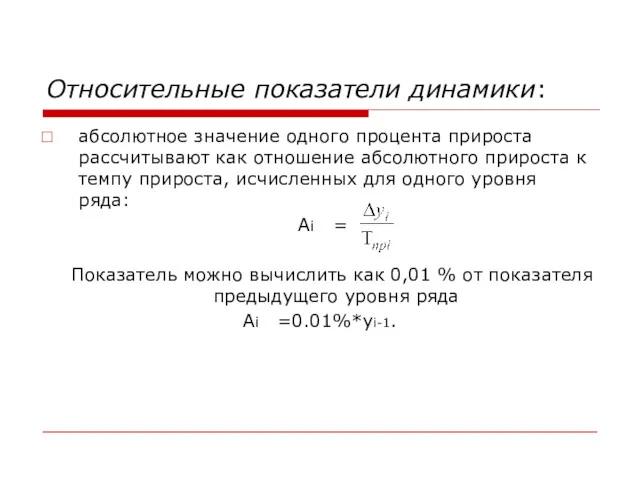 Относительные показатели динамики:

абсолютное значение одного процента прироста рассчитывают как отношение абсолютного прироста к темпу прироста, исчисленных для одного уровня ряда:

$A_i = \frac{\Delta y_i}{T_{npi}}$

Показатель можно вычислить как 0,01 % от показателя предыдущего уровня ряда

$A_i = 0.01\% * y_{i-1}$.